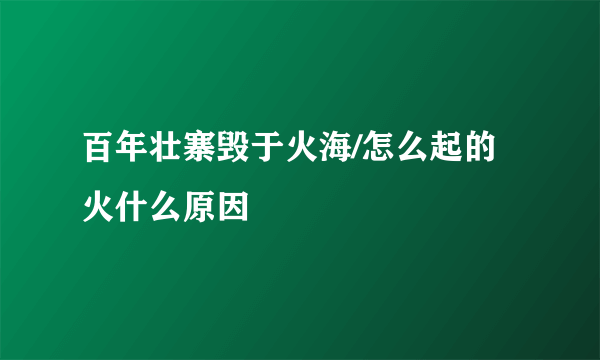 百年壮寨毁于火海/怎么起的火什么原因